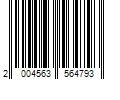 2 004563 564793